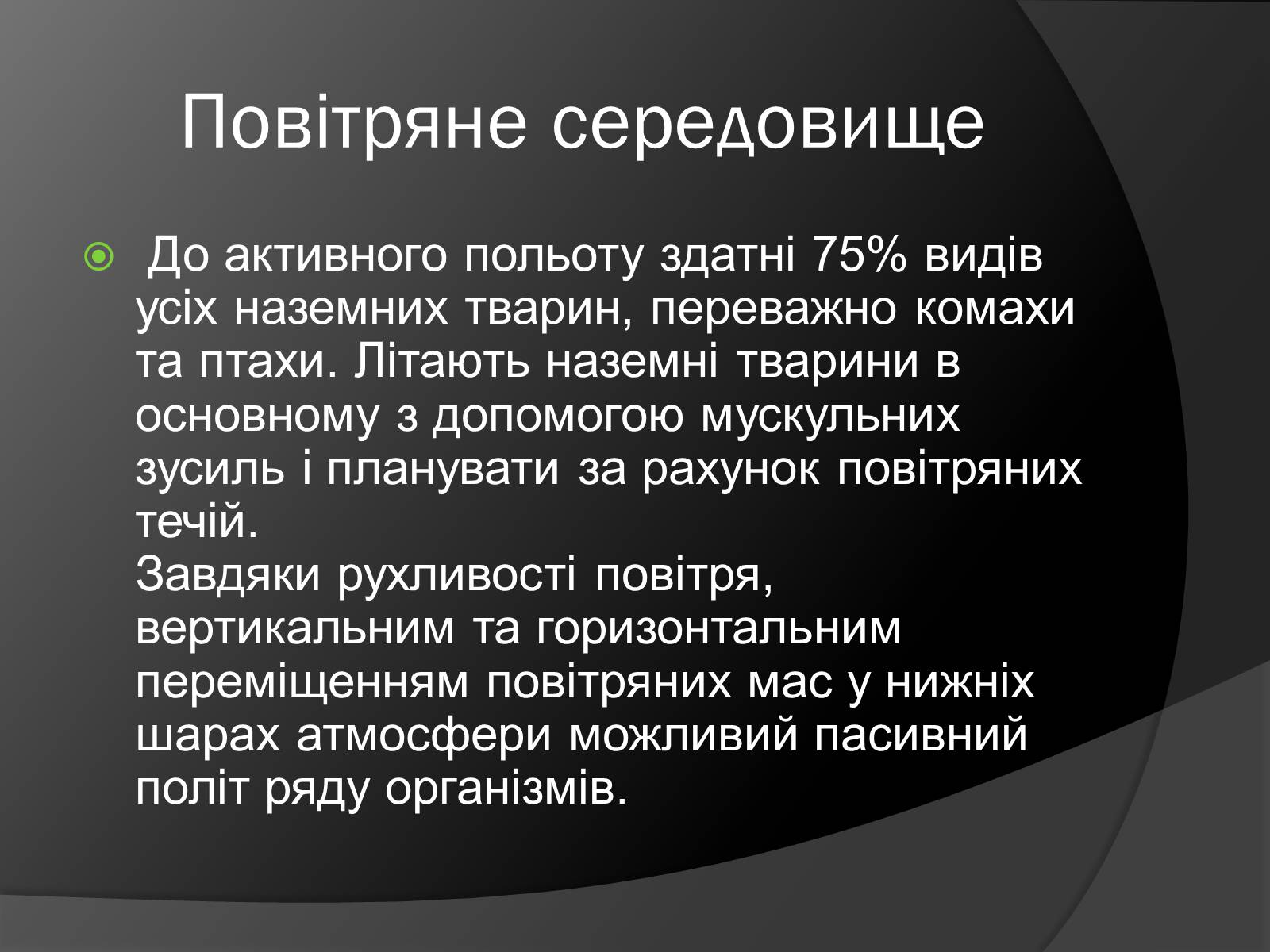 Повітряне середовище

До активного польоту здатні 75% видів усіх наземних тварин, переважно комахи та птахи. Літають наземні тварини в основному з допомогою мускульних зусиль і планувати за рахунок повітряних течій.
Завдяки рухливості повітря, вертикальним та горизонтальним переміщенням повітряних мас у нижніх шарах атмосфери можливий пасивний політ ряду організмів.